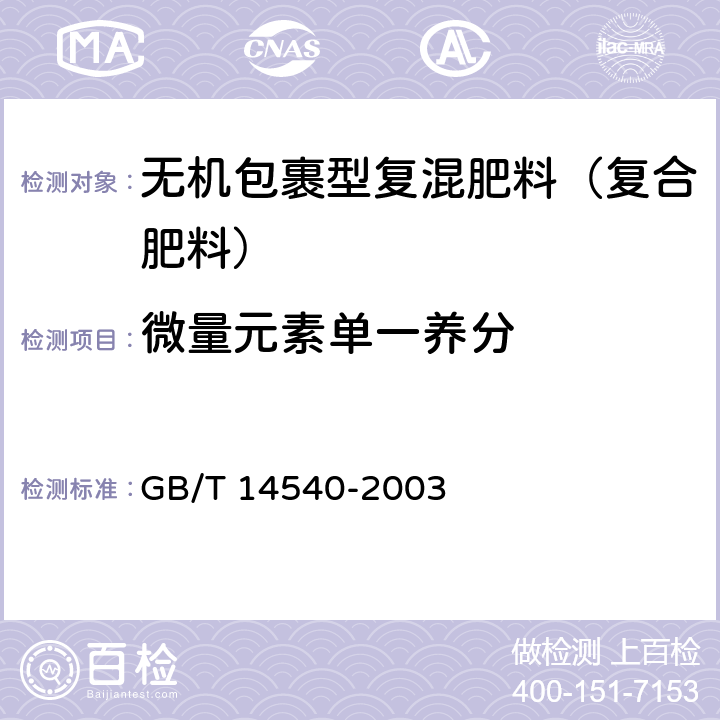 MA CNAS AC ilac-MRA

检测对象： 无机包裹型复混肥料（复合肥料）

检测项目： 微量元素单一养分

检测标准： GB/T 14540-2003

百检 Baijiantest.com

做检测 上百检
400-151-7153